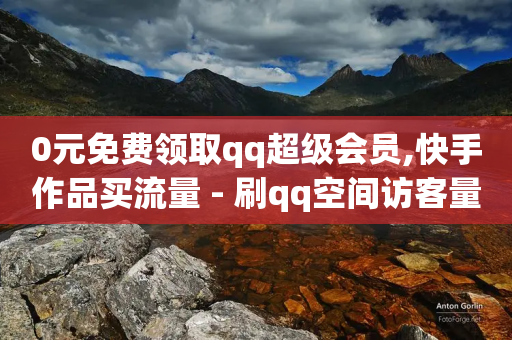 0元免费领取qq超级会员,快手作品买流量 - 刷qq空间访客量

Anton Gorlin
FotoForge.net